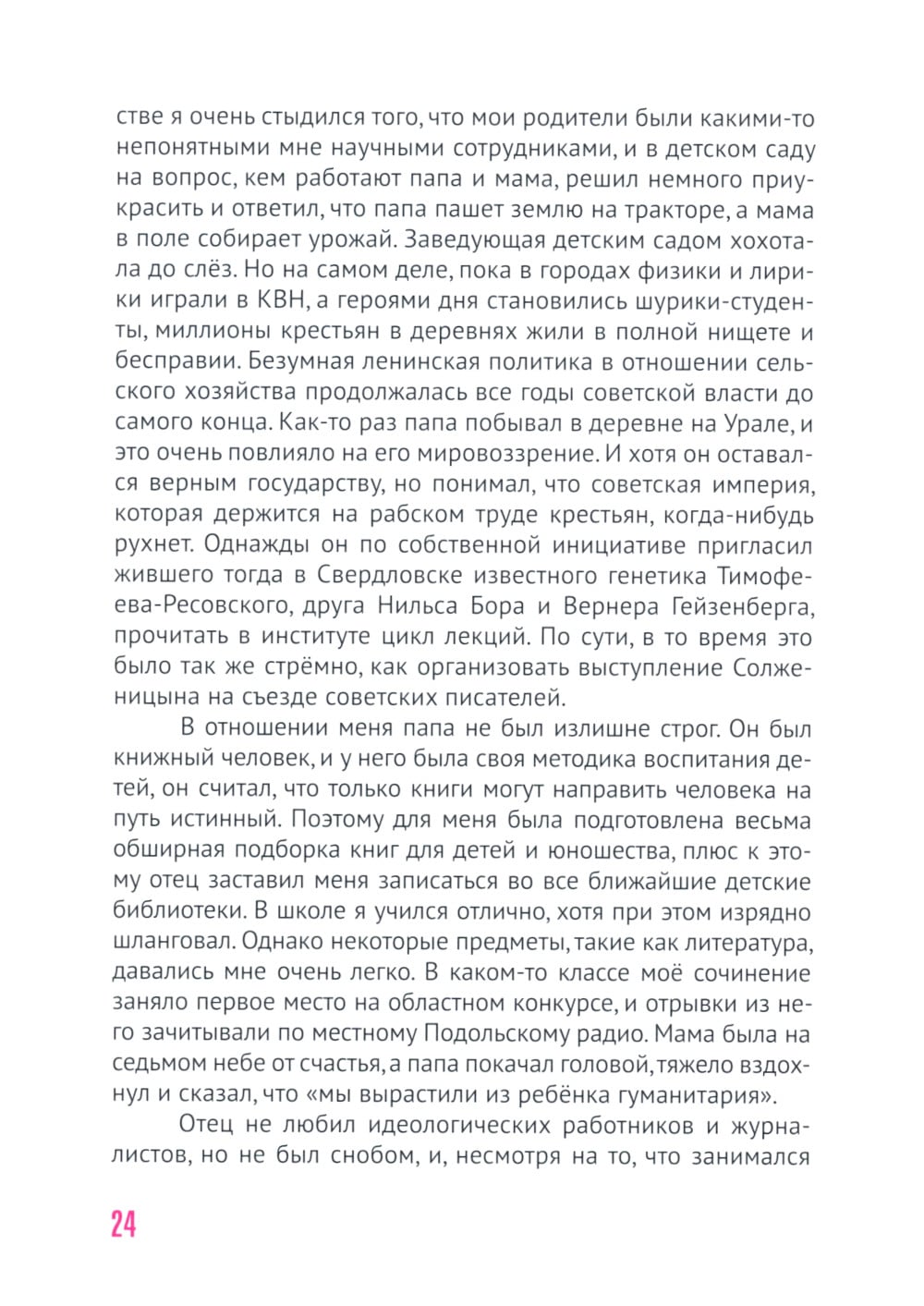 стве я очень стыдился того, что мои родители были какими-то непонятными мне научными сотрудниками, и в детском саду на вопрос, кем работают папа и мама, решил немного приукрасить и ответил, что папа пашет землю на тракторе, а мама в поле собирает урожай. Заведующая детским садом хохотала до слёз. Но на самом деле, пока в городах физики и лирики играли в КВН, а героями дня становились шурики-студенты, миллионы крестьян в деревнях жили в полной нищете и бесправии. Безумная ленинская политика в отношении сельского хозяйства продолжалась все годы советской власти до самого конца. Как-то раз папа побывал в деревне на Урале, и это очень повлияло на его мировоззрение. И хотя он оставался верным государству, но понимал, что советская империя, которая держится на рабском труде крестьян, когда-нибудь рухнет. Однажды он по собственной инициативе пригласил жившего тогда в Свердловске известного генетика Тимофеева-Ресовского, друга Нильса Бора и Вернера Гейзенберга, прочитать в институте цикл лекций. По сути, в то время это было так же стрёмно, как организовать выступление Солженицына на съезде советских писателей.

В отношении меня папа не был излишне строг. Он был книжный человек, и у него была своя методика воспитания детей, он считал, что только книги могут направить человека на путь истинный. Поэтому для меня была подготовлена весьма обширная подборка книг для детей и юношества, плюс к этому отец заставил меня записаться во все ближайшие детские библиотеки. В школе я учился отлично, хотя при этом изрядно шланговал. Однако некоторые предметы, такие как литература, давались мне очень легко. В каком-то классе моё сочинение заняло первое место на областном конкурсе, и отрывки из него зачитывали по местному Подольскому радио. Мама была на седьмом небе от счастья, а папа покачал головой, тяжело вздохнул и сказал, что «мы вырастили из ребёнка гуманитария».

Отец не любил идеологических работников и журналистов, но не был снобом, и, несмотря на то, что занимался

24